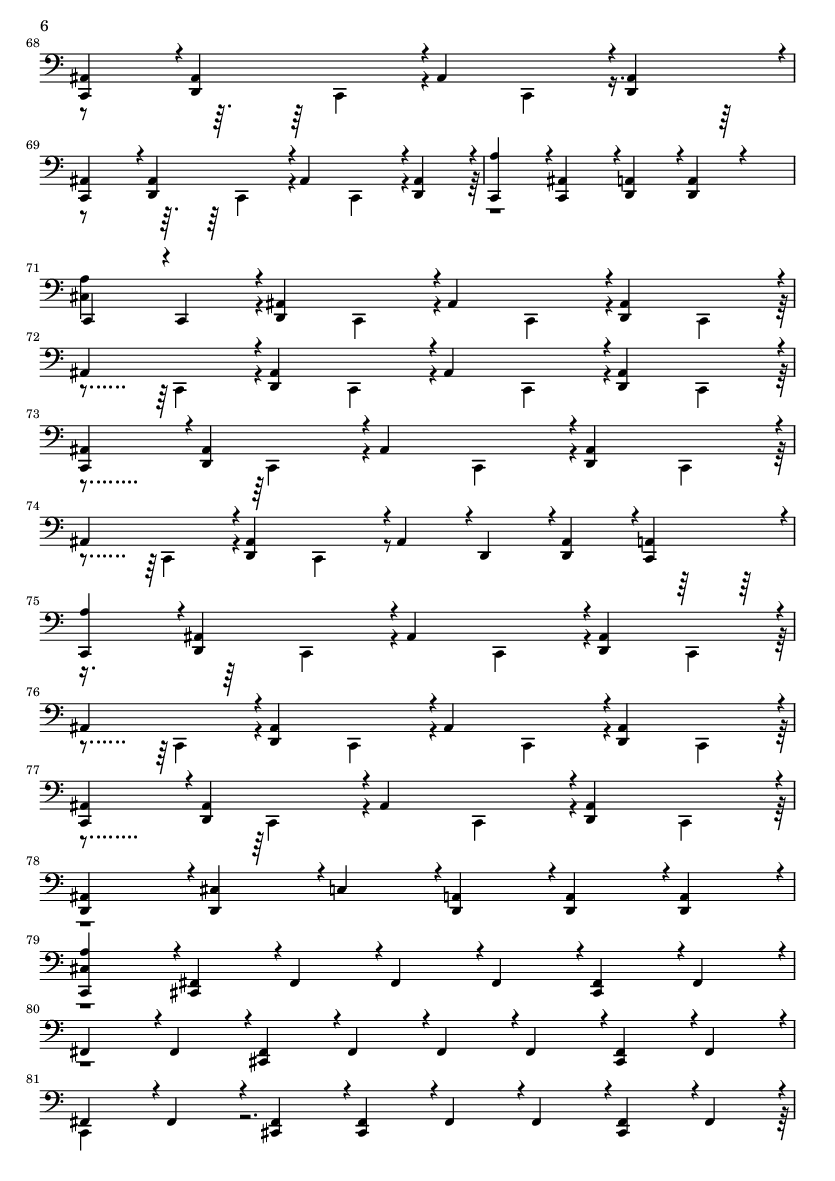 6

68

69

71

72

73

74

75

76

77

78

79

80

81